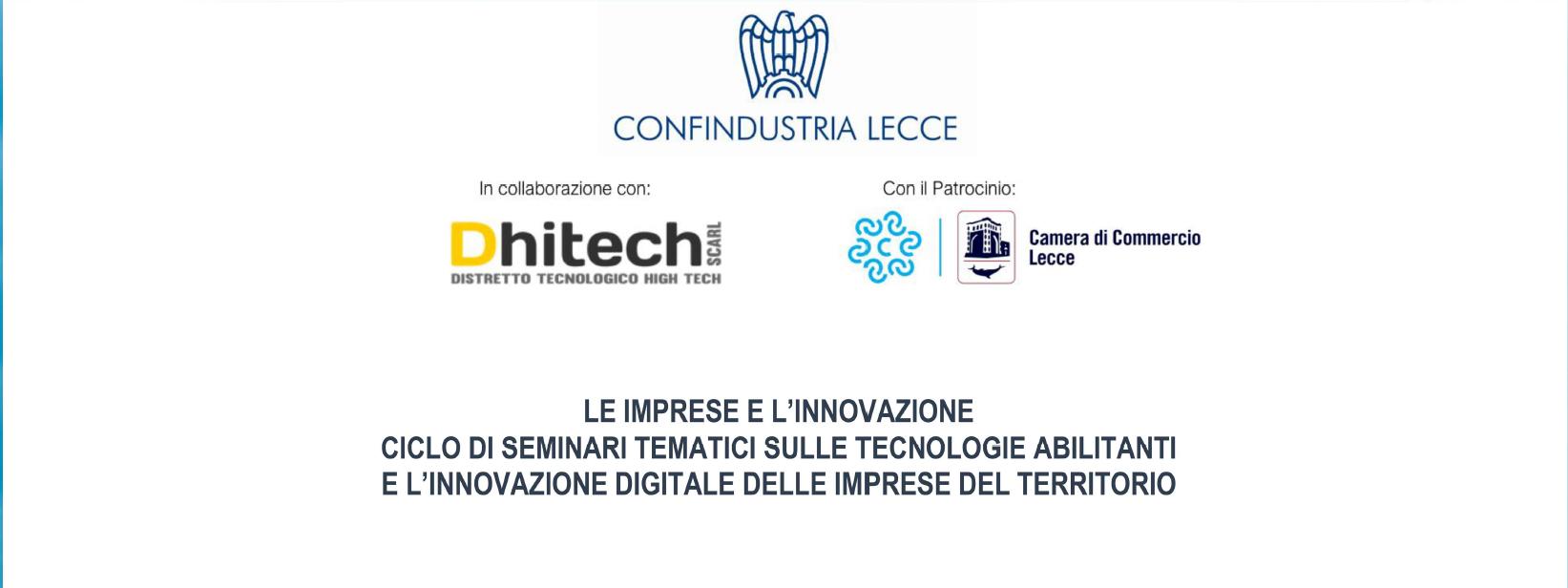 CONFINDUSTRIA LECCE

In collaborazione con:

Dhitech SCARL
DISTRETTO TECNOLOGICO HIGH TECH

Con il Patrocinio:

Camera di Commercio
Lecce

LE IMPRESE E L'INNOVAZIONE
CICLO DI SEMINARI TEMATICI SULLE TECNOLOGIE ABILITANTI
E L'INNOVAZIONE DIGITALE DELLE IMPRESE DEL TERRITORIO